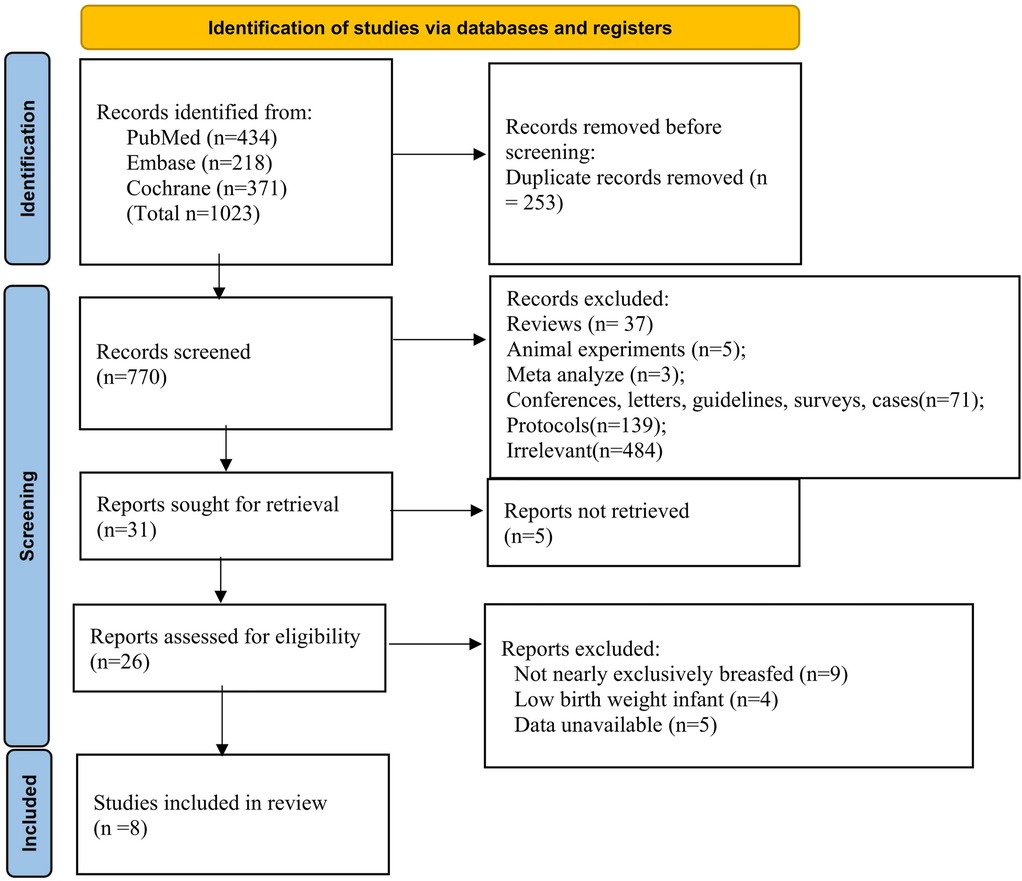 Identification of studies via databases and registers

Identification

Records identified from:
PubMed (n=434)
Embase (n=218)
Cochrane (n=371)
(Total n=1023)

Records removed before screening:
Duplicate records removed (n = 253)

Screening

Records screened
(n=770)

Records excluded:
Reviews (n= 37)
Animal experiments (n=5);
Meta analyze (n=3);
Conferences, letters, guidelines, surveys, cases(n=71);
Protocols(n=139);
Irrelevant(n=484)

Reports sought for retrieval
(n=31)

Reports not retrieved
(n=5)

Reports assessed for eligibility
(n=26)

Reports excluded:
Not nearly exclusively breasfed (n=9)
Low birth weight infant (n=4)
Data unavailable (n=5)

Included

Studies included in review
(n =8)